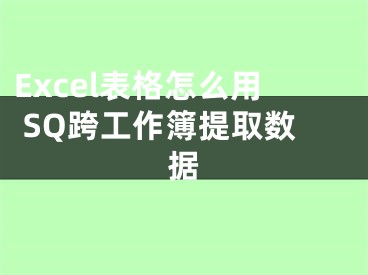 Excel表格怎么用SQ跨工作簿提取数据